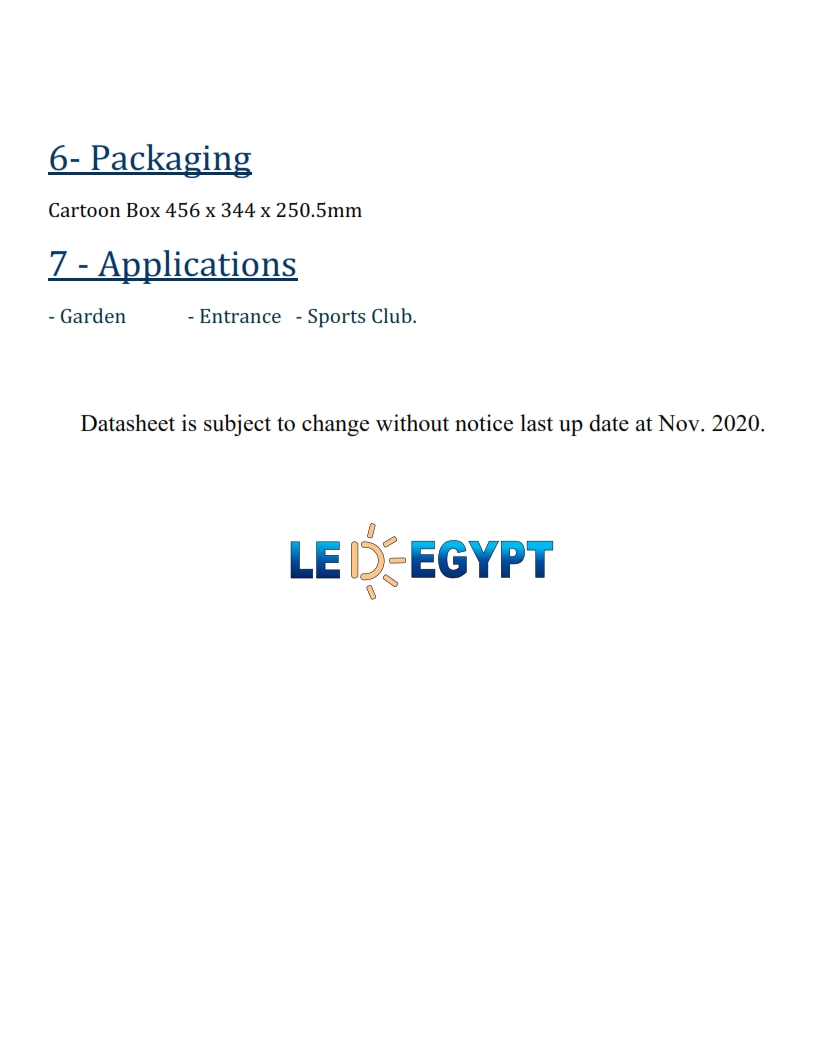 6- Packaging

Cartoon Box 456 x 344 x 250.5mm

7 - Applications

- Garden - Entrance - Sports Club.

Datasheet is subject to change without notice last up date at Nov. 2020.

LED-EGYPT